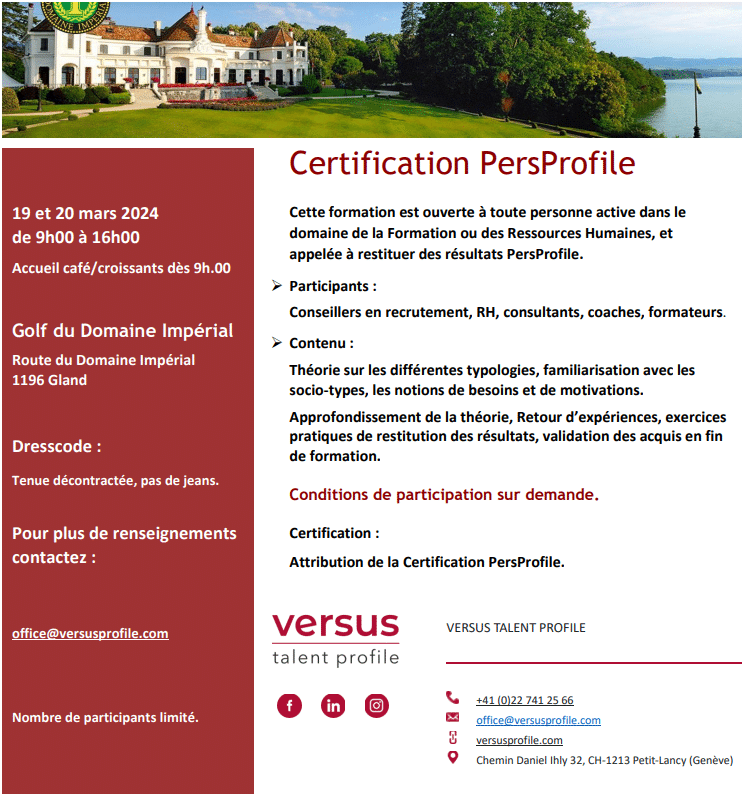 DOMAINE IMPÉRIAL

19 et 20 mars 2024
de 9h00 à 16h00

Accueil café/croissants dès 9h.00

Golf du Domaine Impérial

Route du Domaine Impérial
1196 Gland

Dresscode :

Tenue décontractée, pas de jeans.

Pour plus de renseignements contactez :

office@versusprofile.com

Nombre de participants limité.

Certification PersProfile

Cette formation est ouverte à toute personne active dans le domaine de la Formation ou des Ressources Humaines, et appelée à restituer des résultats PersProfile.

➢ Participants :

Conseillers en recrutement, RH, consultants, coaches, formateurs.

➢ Contenu :

Théorie sur les différentes typologies, familiarisation avec les socio-types, les notions de besoins et de motivations.

Approfondissement de la théorie, Retour d'expériences, exercices pratiques de restitution des résultats, validation des acquis en fin de formation.

Conditions de participation sur demande.

Certification :

Attribution de la Certification PersProfile.

versus
talent profile

VERSUS TALENT PROFILE

+41 (0)22 741 25 66
office@versusprofile.com
versusprofile.com
Chemin Daniel Ihly 32, CH-1213 Petit-Lancy (Genève)